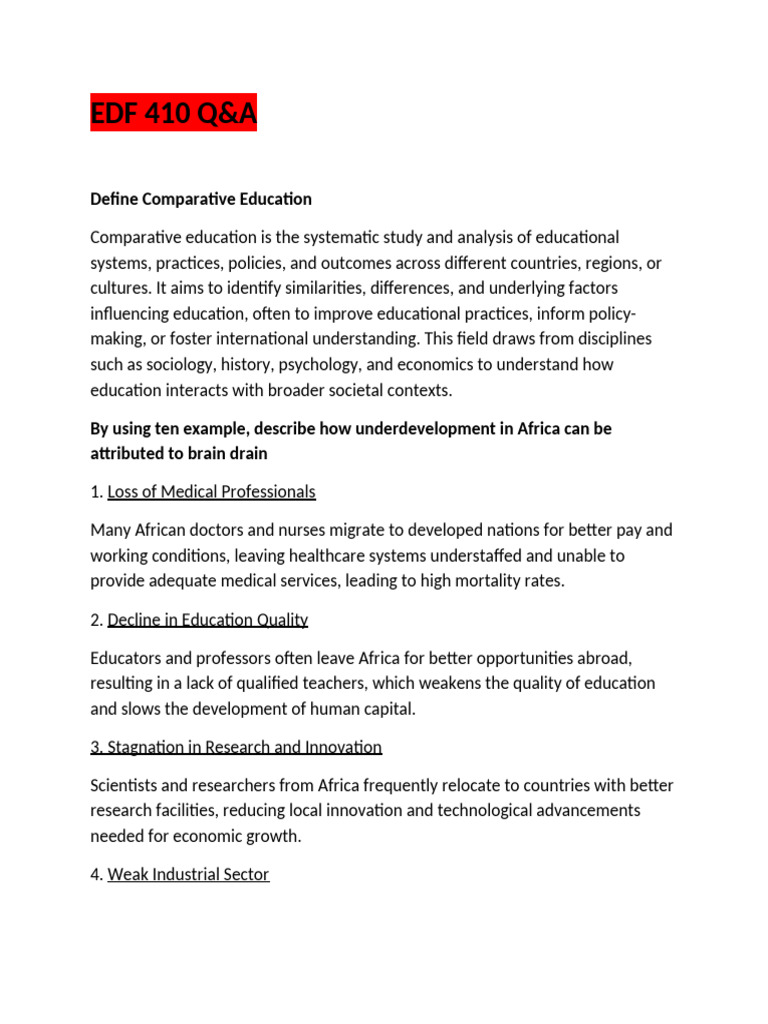 EDF 410 Q&A

Define Comparative Education

Comparative education is the systematic study and analysis of educational systems, practices, policies, and outcomes across different countries, regions, or cultures. It aims to identify similarities, differences, and underlying factors influencing education, often to improve educational practices, inform policy-making, or foster international understanding. This field draws from disciplines such as sociology, history, psychology, and economics to understand how education interacts with broader societal contexts.

By using ten example, describe how underdevelopment in Africa can be attributed to brain drain

1. Loss of Medical Professionals

Many African doctors and nurses migrate to developed nations for better pay and working conditions, leaving healthcare systems understaffed and unable to provide adequate medical services, leading to high mortality rates.

2. Decline in Education Quality

Educators and professors often leave Africa for better opportunities abroad, resulting in a lack of qualified teachers, which weakens the quality of education and slows the development of human capital.

3. Stagnation in Research and Innovation

Scientists and researchers from Africa frequently relocate to countries with better research facilities, reducing local innovation and technological advancements needed for economic growth.

4. Weak Industrial Sector